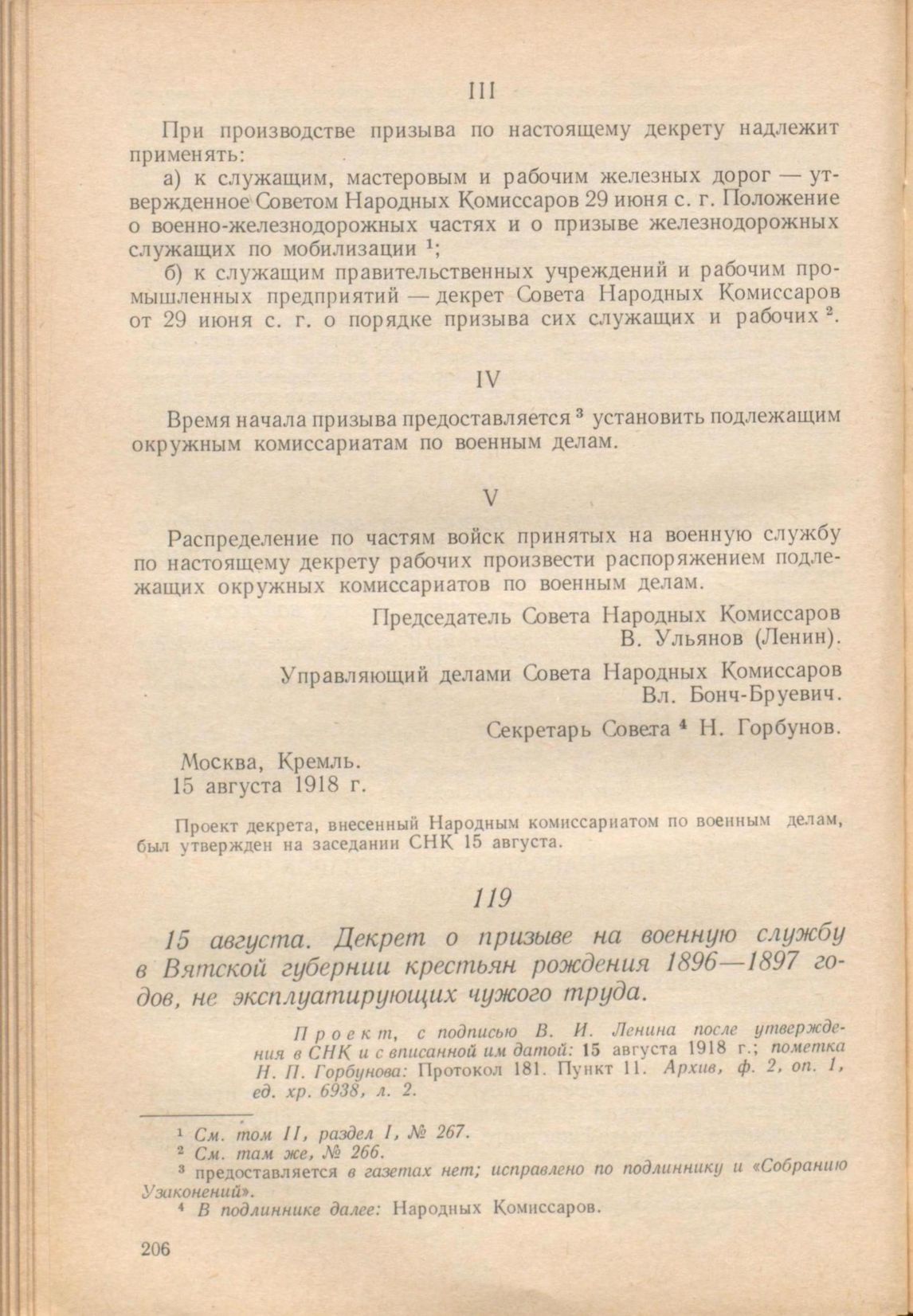 III

При производстве призыва по настоящему декрету надлежит применять:

а) к служащим, мастеровым и рабочим железных дорог — утвержденное Советом Народных Комиссаров 29 июня с. г. Положение о военно-железнодорожных частях и о призыве железнодорожных служащих по мобилизации $^1$;

б) к служащим правительственных учреждений и рабочим промышленных предприятий — декрет Совета Народных Комиссаров от 29 июня с. г. о порядке призыва сих служащих и рабочих $^2$.

IV

Время начала призыва предоставляется $^3$ установить подлежащим окружным комиссариатам по военным делам.

V

Распределение по частям войск принятых на военную службу по настоящему декрету рабочих произвести распоряжением подлежащих окружных комиссариатов по военным делам.

Председатель Совета Народных Комиссаров
В. Ульянов (Ленин).

Управляющий делами Совета Народных Комиссаров
Вл. Бонч-Бруевич.

Секретарь Совета $^4$ Н. Горбунов.

Москва, Кремль.
15 августа 1918 г.

Проект декрета, внесенный Народным комиссариатом по военным делам, был утвержден на заседании СНК 15 августа.

119

15 августа. Декрет о призыве на военную службу в Вятской губернии крестьян рождения 1896—1897 годов, не эксплуатирующих чужого труда.

Проект, с подписью В. И. Ленина после утверждения в СНК и с вписанной им датой: 15 августа 1918 г.; пометка Н. П. Горбунова: Протокол 181. Пункт 11. Архив, ф. 2, оп. 1, ед. хр. 6938, л. 2.

$^1$ См. том II, раздел I, № 267.
$^2$ См. там же, № 266.
$^3$ предоставляется в газетах нет; исправлено по подлиннику и «Собранию Узаконений».
$^4$ В подлиннике далее: Народных Комиссаров.

206